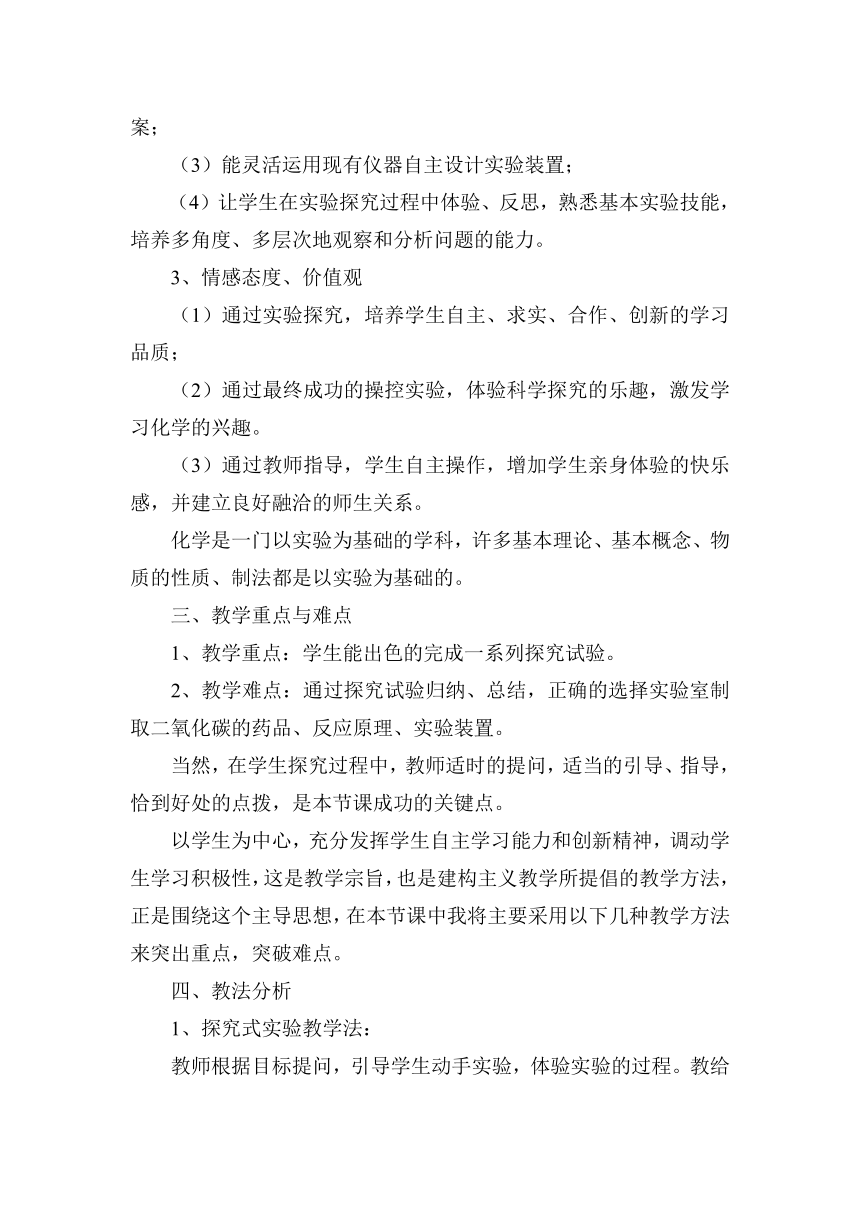 案；

（3）能灵活运用现有仪器自主设计实验装置；

（4）让学生在实验探究过程中体验、反思，熟悉基本实验技能，培养多角度、多层次地观察和分析问题的能力。

3、情感态度、价值观

（1）通过实验探究，培养学生自主、求实、合作、创新的学习品质；

（2）通过最终成功的操控实验，体验科学探究的乐趣，激发学习化学的兴趣。

（3）通过教师指导，学生自主操作，增加学生亲身体验的快乐感，并建立良好融洽的师生关系。

化学是一门以实验为基础的学科，许多基本理论、基本概念、物质的性质、制法都是以实验为基础的。

三、教学重点与难点

1、教学重点：学生能出色的完成一系列探究试验。

2、教学难点：通过探究试验归纳、总结，正确的选择实验室制取二氧化碳的药品、反应原理、实验装置。

当然，在学生探究过程中，教师适时的提问，适当的引导、指导，恰到好处的点拨，是本节课成功的关键点。

以学生为中心，充分发挥学生自主学习能力和创新精神，调动学生学习积极性，这是教学宗旨，也是建构主义教学所提倡的教学方法，正是围绕这个主导思想，在本节课中我将主要采用以下几种教学方法来突出重点，突破难点。

四、教法分析

1、探究式实验教学法：

教师根据目标提问，引导学生动手实验，体验实验的过程。教给